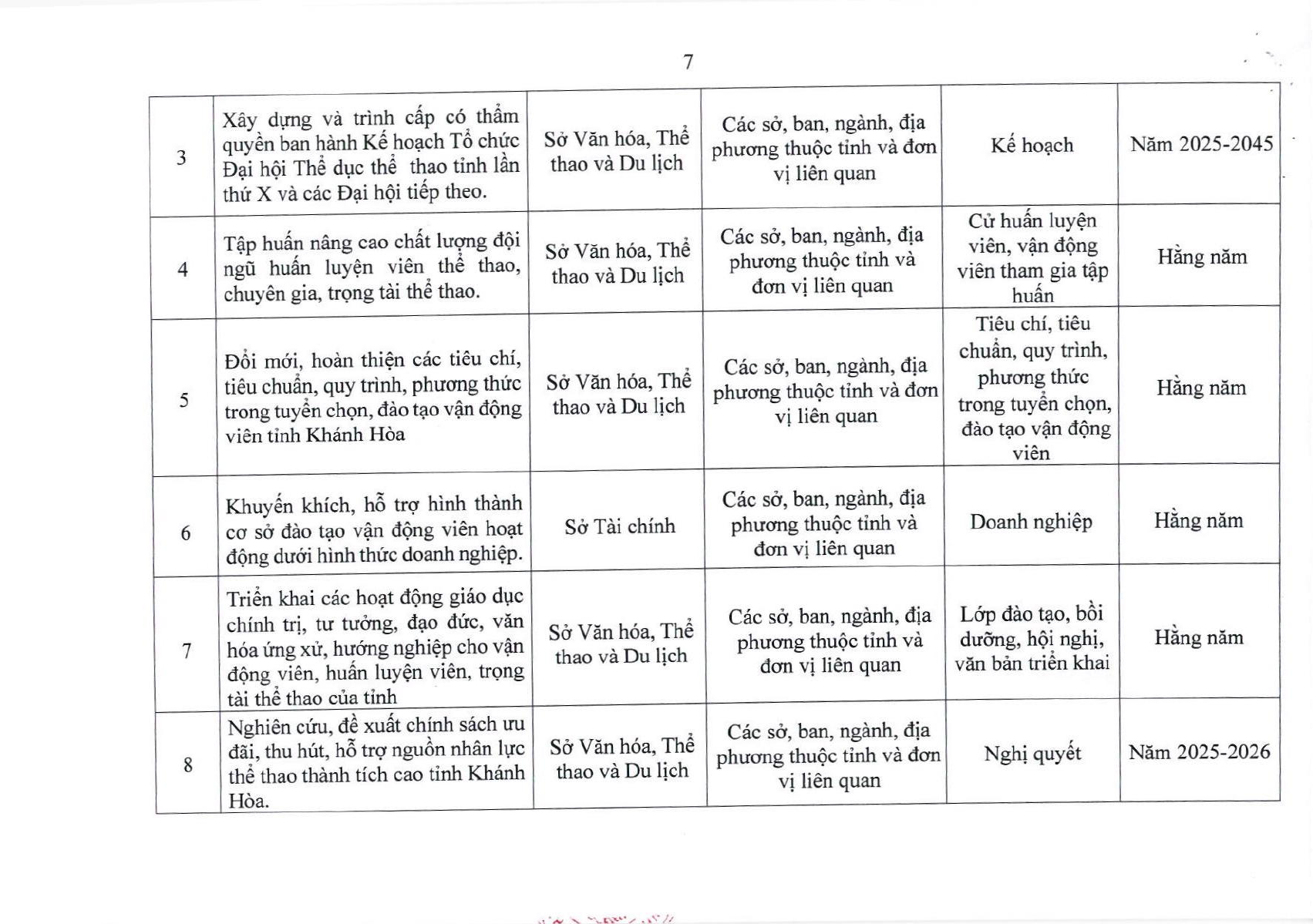 7

| 3 | Xây dựng và trình cấp có thẩm quyền ban hành Kế hoạch Tổ chức Đại hội Thể dục thể thao tỉnh lần thứ X và các Đại hội tiếp theo. | Sở Văn hóa, Thể thao và Du lịch | Các sở, ban, ngành, địa phương thuộc tỉnh và đơn vị liên quan | Kế hoạch | Năm 2025-2045 |
|---|---|---|---|---|---|
| 4 | Tập huấn nâng cao chất lượng đội ngũ huấn luyện viên thể thao, chuyên gia, trọng tài thể thao. | Sở Văn hóa, Thể thao và Du lịch | Các sở, ban, ngành, địa phương thuộc tỉnh và đơn vị liên quan | Cử huấn luyện viên, vận động viên tham gia tập huấn | Hằng năm |
| 5 | Đổi mới, hoàn thiện các tiêu chí, tiêu chuẩn, quy trình, phương thức trong tuyển chọn, đào tạo vận động viên tỉnh Khánh Hòa | Sở Văn hóa, Thể thao và Du lịch | Các sở, ban, ngành, địa phương thuộc tỉnh và đơn vị liên quan | Tiêu chí, tiêu chuẩn, quy trình, phương thức trong tuyển chọn, đào tạo vận động viên | Hằng năm |
| 6 | Khuyến khích, hỗ trợ hình thành cơ sở đào tạo vận động viên hoạt động dưới hình thức doanh nghiệp. | Sở Tài chính | Các sở, ban, ngành, địa phương thuộc tỉnh và đơn vị liên quan | Doanh nghiệp | Hằng năm |
| 7 | Triển khai các hoạt động giáo dục chính trị, tư tưởng, đạo đức, văn hóa ứng xử, hướng nghiệp cho vận động viên, huấn luyện viên, trọng tài thể thao của tỉnh | Sở Văn hóa, Thể thao và Du lịch | Các sở, ban, ngành, địa phương thuộc tỉnh và đơn vị liên quan | Lớp đào tạo, bồi dưỡng, hội nghị, văn bản triển khai | Hằng năm |
| 8 | Nghiên cứu, đề xuất chính sách ưu đãi, thu hút, hỗ trợ nguồn nhân lực thể thao thành tích cao tỉnh Khánh Hòa. | Sở Văn hóa, Thể thao và Du lịch | Các sở, ban, ngành, địa phương thuộc tỉnh và đơn vị liên quan | Nghị quyết | Năm 2025-2026 |